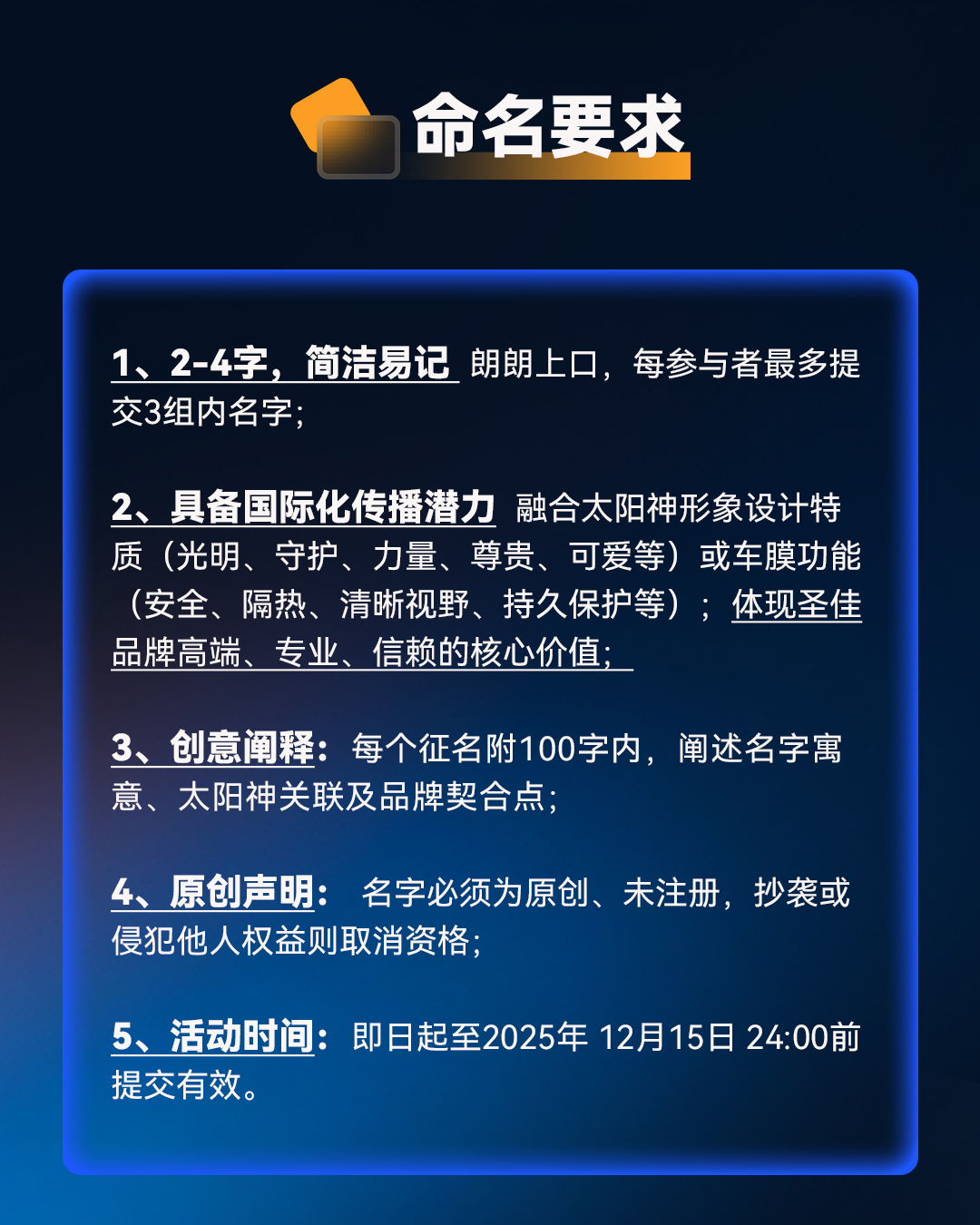 命名要求

1、2-4字，简洁易记 朗朗上口，每参与者最多提交3组内名字;

2、具备国际化传播潜力 融合太阳神形象设计特质（光明、守护、力量、尊贵、可爱等）或车膜功能（安全、隔热、清晰视野、持久保护等）；体现圣佳品牌高端、专业、信赖的核心价值;

3、创意阐释：每个征名附100字内，阐述名字寓意、太阳神关联及品牌契合点;

4、原创声明： 名字必须为原创、未注册，抄袭或侵犯他人权益则取消资格;

5、活动时间：即日起至2025年 12月15日 24:00前提交有效。